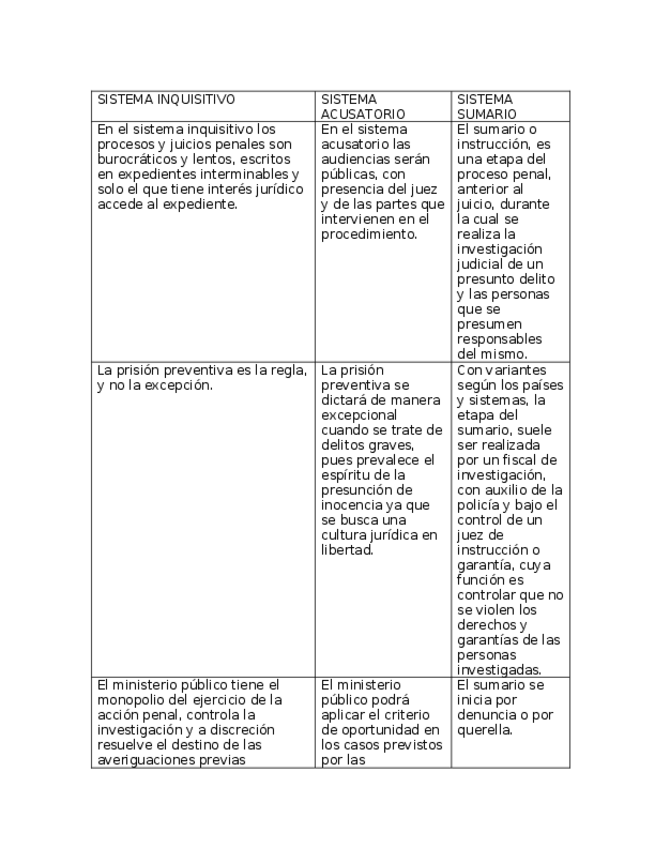 | SISTEMA INQUISITIVO | SISTEMA ACUSATORIO | SISTEMA SUMARIO |
|---|---|---|
| En el sistema inquisitivo los procesos y juicios penales son burocráticos y lentos, escritos en expedientes interminables y solo el que tiene interés jurídico accede al expediente. | En el sistema acusatorio las audiencias serán públicas, con presencia del juez y de las partes que intervienen en el procedimiento. | El sumario o instrucción, es una etapa del proceso penal, anterior al juicio, durante la cual se realiza la investigación judicial de un presunto delito y las personas que se presumen responsables del mismo. |
| La prisión preventiva es la regla, y no la excepción. | La prisión preventiva se dictará de manera excepcional cuando se trate de delitos graves, pues prevalece el espíritu de la presunción de inocencia ya que se busca una cultura jurídica en libertad. | Con variantes según los países y sistemas, la etapa del sumario, suele ser realizada por un fiscal de investigación, con auxilio de la policía y bajo el control de un juez de instrucción o garantía, cuya función es controlar que no se violen los derechos y garantías de las personas investigadas. |
| El ministerio público tiene el monopolio del ejercicio de la acción penal, controla la investigación y a discreción resuelve el destino de las averiguaciones previas | El ministerio público podrá aplicar el criterio de oportunidad en los casos previstos por las | El sumario se inicia por denuncia o por querella. |